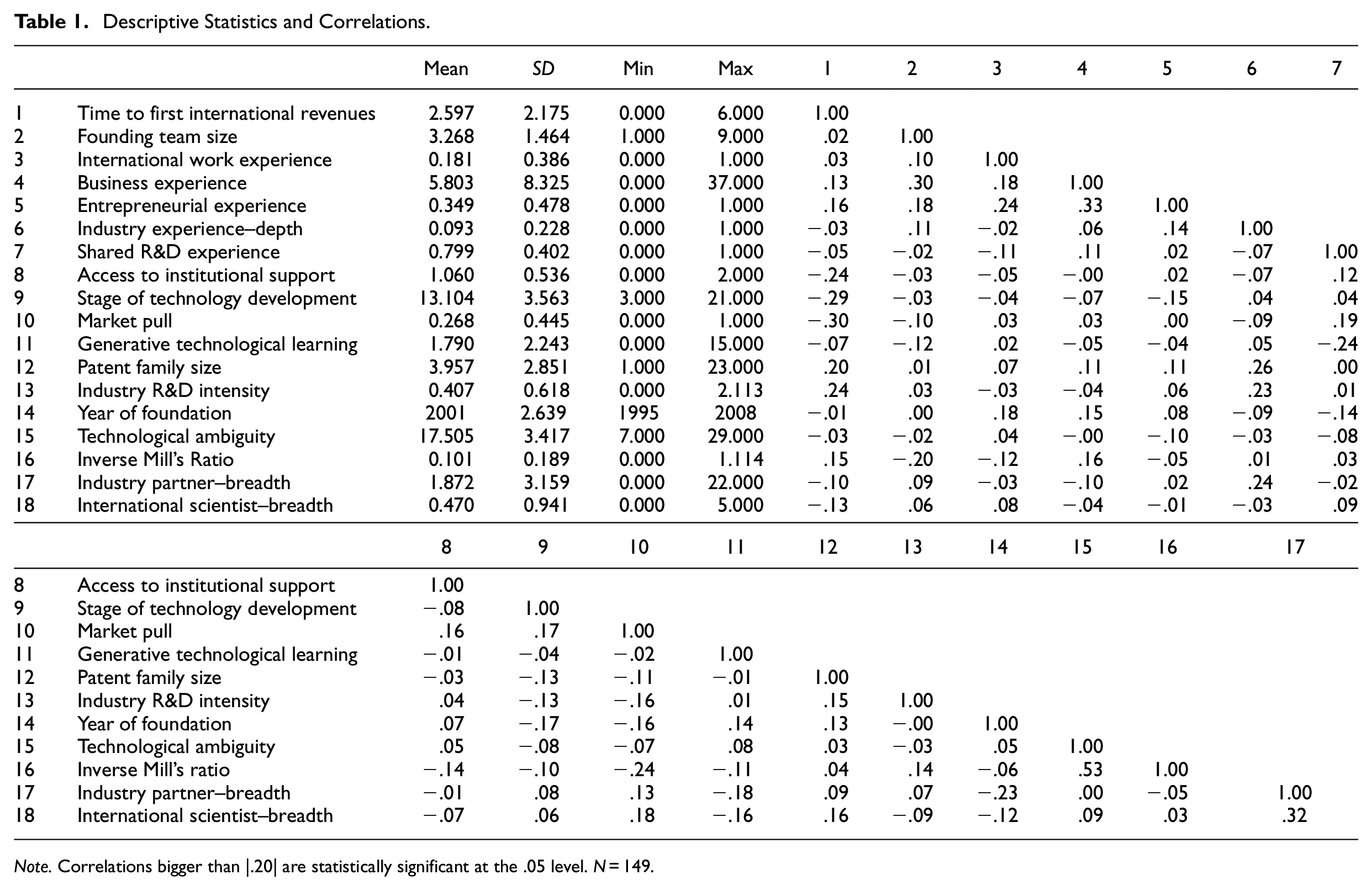 Table 1. Descriptive Statistics and Correlations.

|  |  | Mean | SD | Min | Max | 1 | 2 | 3 | 4 | 5 | 6 | 7 |
|---|---|---|---|---|---|---|---|---|---|---|---|---|
| 1 | Time to first international revenues | 2.597 | 2.175 | 0.000 | 6.000 | 1.00 |  |  |  |  |  |  |
| 2 | Founding team size | 3.268 | 1.464 | 1.000 | 9.000 | .02 | 1.00 |  |  |  |  |  |
| 3 | International work experience | 0.181 | 0.386 | 0.000 | 1.000 | .03 | .10 | 1.00 |  |  |  |  |
| 4 | Business experience | 5.803 | 8.325 | 0.000 | 37.000 | .13 | .30 | .18 | 1.00 |  |  |  |
| 5 | Entrepreneurial experience | 0.349 | 0.478 | 0.000 | 1.000 | .16 | .18 | .24 | .33 | 1.00 |  |  |
| 6 | Industry experience–depth | 0.093 | 0.228 | 0.000 | 1.000 | −.03 | .11 | −.02 | .06 | .14 | 1.00 |  |
| 7 | Shared R&D experience | 0.799 | 0.402 | 0.000 | 1.000 | −.05 | −.02 | −.11 | .11 | .02 | −.07 | 1.00 |
| 8 | Access to institutional support | 1.060 | 0.536 | 0.000 | 2.000 | −.24 | −.03 | −.05 | −.00 | .02 | −.07 | .12 |
| 9 | Stage of technology development | 13.104 | 3.563 | 3.000 | 21.000 | −.29 | −.03 | −.04 | −.07 | −.15 | .04 | .04 |
| 10 | Market pull | 0.268 | 0.445 | 0.000 | 1.000 | −.30 | −.10 | .03 | .03 | .00 | −.09 | .19 |
| 11 | Generative technological learning | 1.790 | 2.243 | 0.000 | 15.000 | −.07 | −.12 | .02 | −.05 | −.04 | .05 | −.24 |
| 12 | Patent family size | 3.957 | 2.851 | 1.000 | 23.000 | .20 | .01 | .07 | .11 | .11 | .26 | .00 |
| 13 | Industry R&D intensity | 0.407 | 0.618 | 0.000 | 2.113 | .24 | .03 | −.03 | −.04 | .06 | .23 | .01 |
| 14 | Year of foundation | 2001 | 2.639 | 1995 | 2008 | −.01 | .00 | .18 | .15 | .08 | −.09 | −.14 |
| 15 | Technological ambiguity | 17.505 | 3.417 | 7.000 | 29.000 | −.03 | −.02 | .04 | −.00 | −.10 | −.03 | −.08 |
| 16 | Inverse Mill's Ratio | 0.101 | 0.189 | 0.000 | 1.114 | .15 | −.20 | −.12 | .16 | −.05 | .01 | .03 |
| 17 | Industry partner–breadth | 1.872 | 3.159 | 0.000 | 22.000 | −.10 | .09 | −.03 | −.10 | .02 | .24 | −.02 |
| 18 | International scientist–breadth | 0.470 | 0.941 | 0.000 | 5.000 | −.13 | .06 | .08 | −.04 | −.01 | −.03 | .09 |

|  |  | 8 | 9 | 10 | 11 | 12 | 13 | 14 | 15 | 16 | 17 |
|---|---|---|---|---|---|---|---|---|---|---|---|
| 8 | Access to institutional support | 1.00 |  |  |  |  |  |  |  |  |  |
| 9 | Stage of technology development | −.08 | 1.00 |  |  |  |  |  |  |  |  |
| 10 | Market pull | .16 | .17 | 1.00 |  |  |  |  |  |  |  |
| 11 | Generative technological learning | −.01 | −.04 | −.02 | 1.00 |  |  |  |  |  |  |
| 12 | Patent family size | −.03 | −.13 | −.11 | −.01 | 1.00 |  |  |  |  |  |
| 13 | Industry R&D intensity | .04 | −.13 | −.16 | .01 | .15 | 1.00 |  |  |  |  |
| 14 | Year of foundation | .07 | −.17 | −.16 | .14 | .13 | −.00 | 1.00 |  |  |  |
| 15 | Technological ambiguity | .05 | −.08 | −.07 | .08 | .03 | −.03 | .05 | 1.00 |  |  |
| 16 | Inverse Mill's ratio | −.14 | −.10 | −.24 | −.11 | .04 | .14 | −.06 | .53 | 1.00 |  |
| 17 | Industry partner–breadth | −.01 | .08 | .13 | −.18 | .09 | .07 | −.23 | .00 | −.05 | 1.00 |
| 18 | International scientist–breadth | −.07 | .06 | .18 | −.16 | .16 | −.09 | −.12 | .09 | .03 | .32 |

Note. Correlations bigger than |.20| are statistically significant at the .05 level. N = 149.